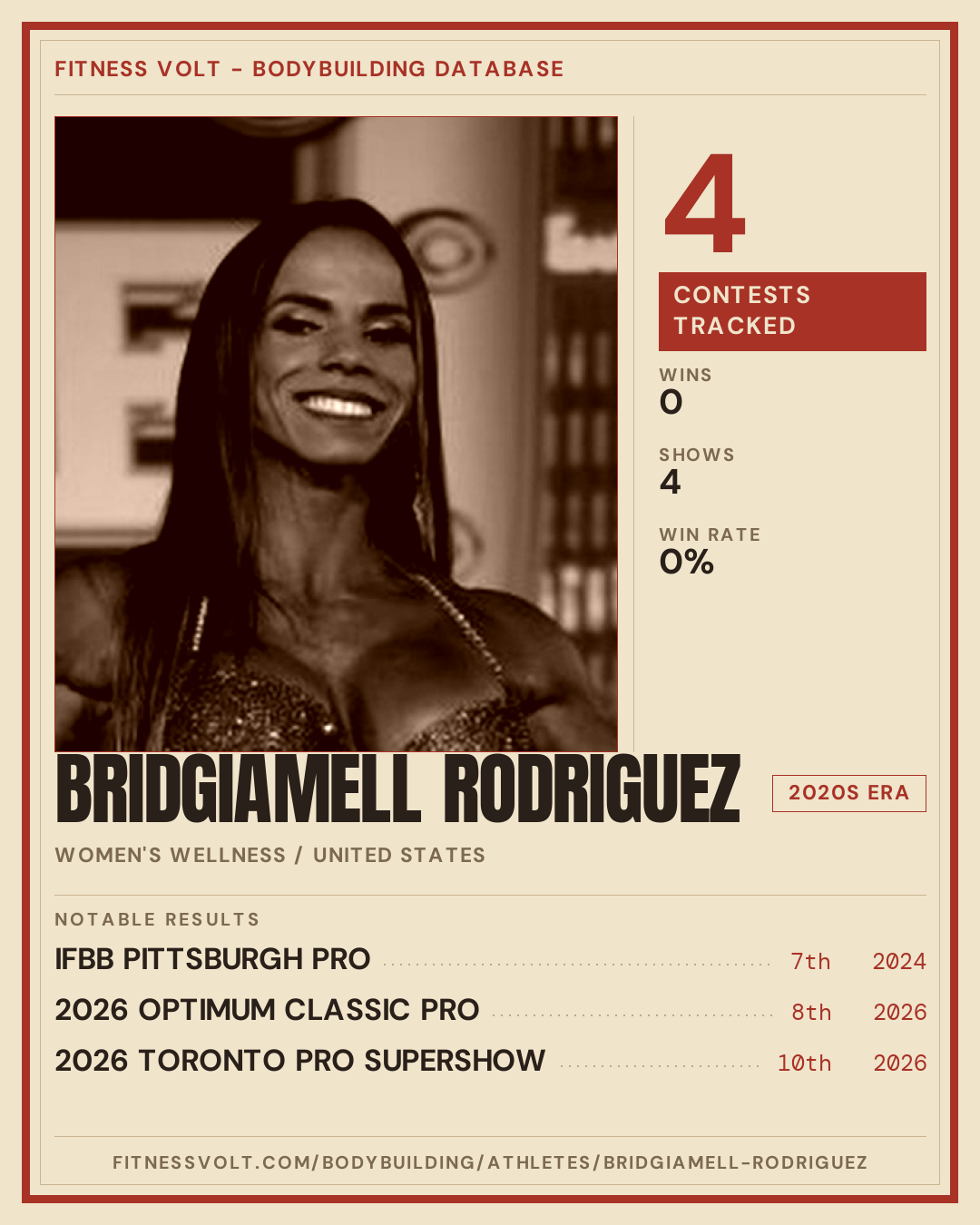 FITNESS VOLT - BODYBUILDING DATABASE

4

CONTESTS TRACKED

WINS
0

SHOWS
4

WIN RATE
0%

BRIDGIAMELL RODRIGUEZ

2020S ERA

WOMEN'S WELLNESS / UNITED STATES

NOTABLE RESULTS

IFBB PITTSBURGH PRO 7th 2024

2026 OPTIMUM CLASSIC PRO 8th 2026

2026 TORONTO PRO SUPERSHOW 10th 2026

FITNESSVOLT.COM/BODYBUILDING/ATHLETES/BRIDGIAMELL-RODRIGUEZ